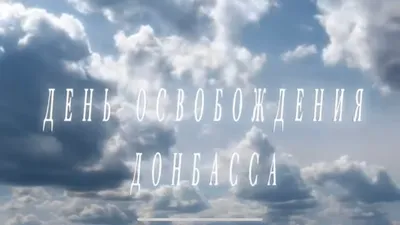 ДЕНЬ ОСВОБОЖДЕНИЯ
ДОНБАССА